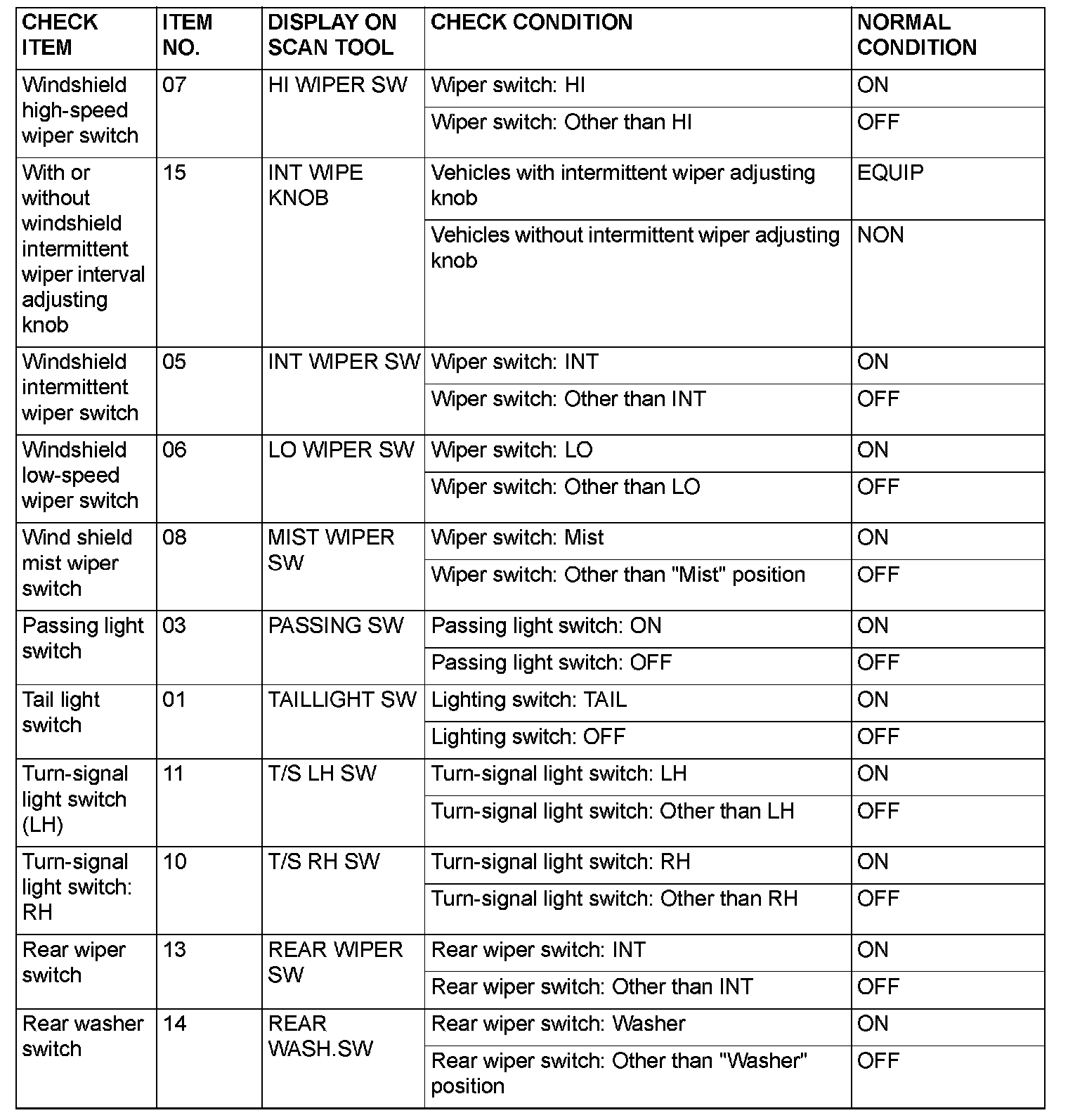 | CHECK ITEM | ITEM NO. | DISPLAY ON SCAN TOOL | CHECK CONDITION | NORMAL CONDITION |
|---|---|---|---|---|
| Windshield high-speed wiper switch | 07 | HI WIPER SW | Wiper switch: HI | ON |
| | | | Wiper switch: Other than HI | OFF |
| With or without windshield intermittent wiper interval adjusting knob | 15 | INT WIPE KNOB | Vehicles with intermittent wiper adjusting knob | EQUIP |
| | | | Vehicles without intermittent wiper adjusting knob | NON |
| Windshield intermittent wiper switch | 05 | INT WIPER SW | Wiper switch: INT | ON |
| | | | Wiper switch: Other than INT | OFF |
| Windshield low-speed wiper switch | 06 | LO WIPER SW | Wiper switch: LO | ON |
| | | | Wiper switch: Other than LO | OFF |
| Wind shield mist wiper switch | 08 | MIST WIPER SW | Wiper switch: Mist | ON |
| | | | Wiper switch: Other than "Mist" position | OFF |
| Passing light switch | 03 | PASSING SW | Passing light switch: ON | ON |
| | | | Passing light switch: OFF | OFF |
| Tail light switch | 01 | TAILLIGHT SW | Lighting switch: TAIL | ON |
| | | | Lighting switch: OFF | OFF |
| Turn-signal light switch (LH) | 11 | T/S LH SW | Turn-signal light switch: LH | ON |
| | | | Turn-signal light switch: Other than LH | OFF |
| Turn-signal light switch: RH | 10 | T/S RH SW | Turn-signal light switch: RH | ON |
| | | | Turn-signal light switch: Other than RH | OFF |
| Rear wiper switch | 13 | REAR WIPER SW | Rear wiper switch: INT | ON |
| | | | Rear wiper switch: Other than INT | OFF |
| Rear washer switch | 14 | REAR WASH.SW | Rear wiper switch: Washer | ON |
| | | | Rear wiper switch: Other than "Washer" position | OFF |